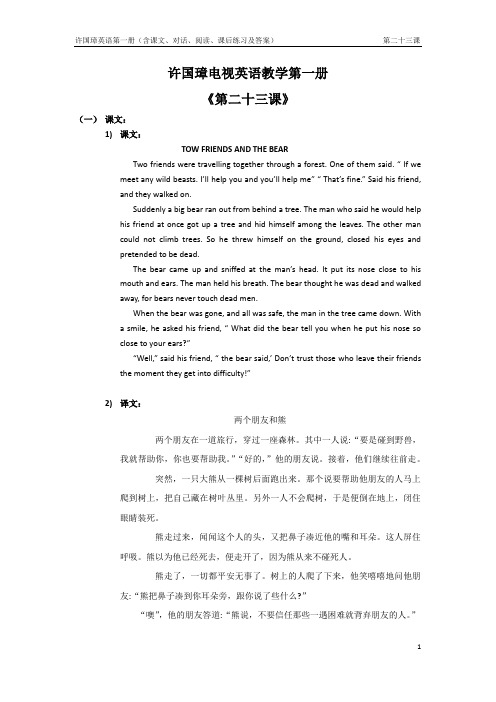 许国璋英语第一册（含课文、对话、阅读、课后练习及答案） 第二十三课

许国璋电视英语教学第一册

《第二十三课》

（一） 课文：

1) 课文：

TOW FRIENDS AND THE BEAR

Two friends were travelling together through a forest. One of them said. " If we meet any wild beasts. I'll help you and you'll help me" " That's fine." Said his friend, and they walked on.

Suddenly a big bear ran out from behind a tree. The man who said he would help his friend at once got up a tree and hid himself among the leaves. The other man could not climb trees. So he threw himself on the ground, closed his eyes and pretended to be dead.

The bear came up and sniffed at the man's head. It put its nose close to his mouth and ears. The man held his breath. The bear thought he was dead and walked away, for bears never touch dead men.

When the bear was gone, and all was safe, the man in the tree came down. With a smile, he asked his friend, " What did the bear tell you when he put his nose so close to your ears?"

"Well," said his friend, " the bear said,' Don't trust those who leave their friends the moment they get into difficulty!"

2) 译文：

两个朋友和熊

两个朋友在一道旅行，穿过一座森林。其中一人说："要是碰到野兽，我就帮助你，你也要帮助我。""好的，"他的朋友说。接着，他们继续往前走。

突然，一只大熊从一棵树后面跑出来。那个说要帮助他朋友的人马上爬到树上，把自己藏在树叶丛里。另外一人不会爬树，于是便倒在地上，闭住眼睛装死。

熊走过来，闻闻这个人的头，又把鼻子凑近他的嘴和耳朵。这人屏住呼吸。熊以为他已经死去，便走开了，因为熊从来不碰死人。

熊走了，一切都平安无事了。树上的人爬了下来，他笑嘻嘻地问他朋友："熊把鼻子凑到你耳朵旁，跟你说了些什么？"

"噢"，他的朋友答道："熊说，不要信任那些一遇困难就背弃朋友的人。"

1